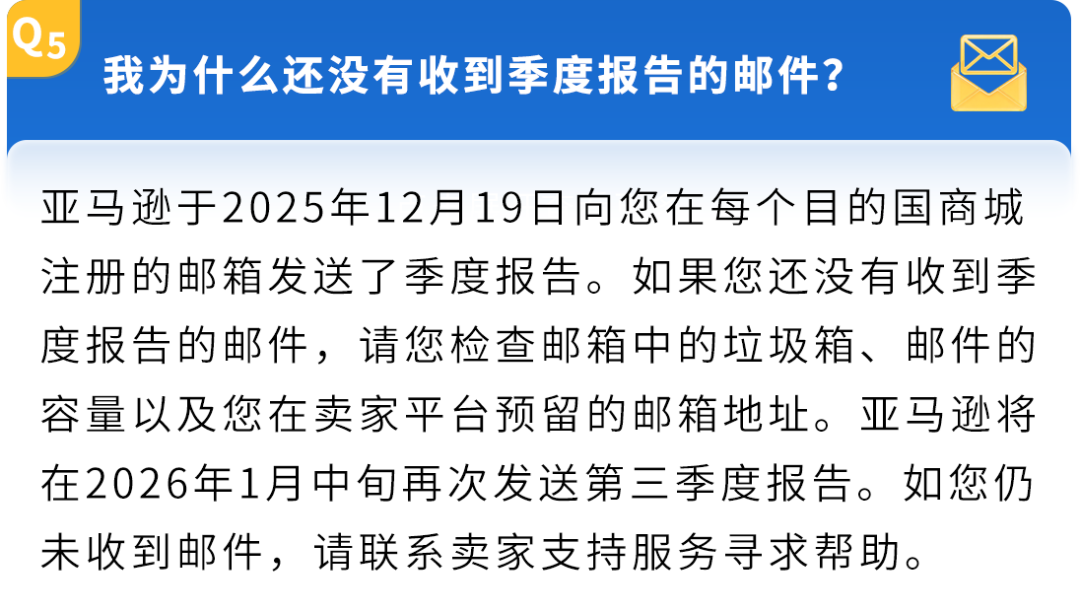 Q5

我为什么还没有收到季度报告的邮件？

亚马逊于2025年12月19日向您在每个目的国商城注册的邮箱发送了季度报告。如果您还没有收到季度报告的邮件，请您检查邮箱中的垃圾箱、邮件的容量以及您在卖家平台预留的邮箱地址。亚马逊将在2026年1月中旬再次发送第三季度报告。如您仍未收到邮件，请联系卖家支持服务寻求帮助。